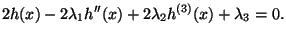 $2h(x) - 2\lambda_1 h''(x) + 2\lambda_2 h^{(3)}(x) + \lambda_3 = 0.$